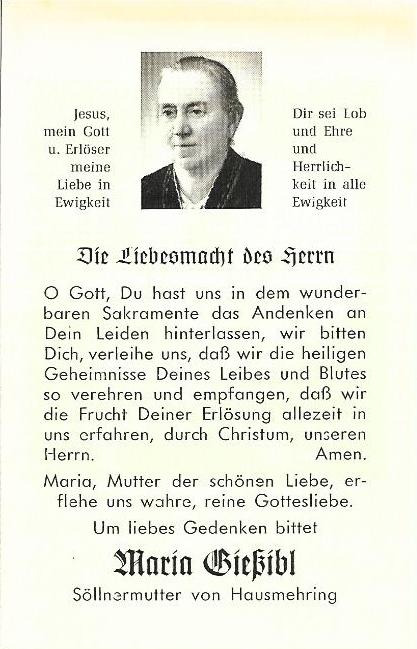 Jesus, mein Gott u. Erlöser meine Liebe in Ewigkeit

Dir sei Lob und Ehre und Herrlichkeit in alle Ewigkeit

Die Liebesmacht des Herrn

O Gott, Du hast uns in dem wunderbaren Sakramente das Andenken an Dein Leiden hinterlassen, wir bitten Dich, verleihe uns, daß wir die heiligen Geheimnisse Deines Leibes und Blutes so verehren und empfangen, daß wir die Frucht Deiner Erlösung allezeit in uns erfahren, durch Christum, unseren Herrn. Amen.

Maria, Mutter der schönen Liebe, erflehe uns wahre, reine Gottesliebe.

Um liebes Gedenken bittet

Maria Gießibl

Söllnermutter von Hausmehring